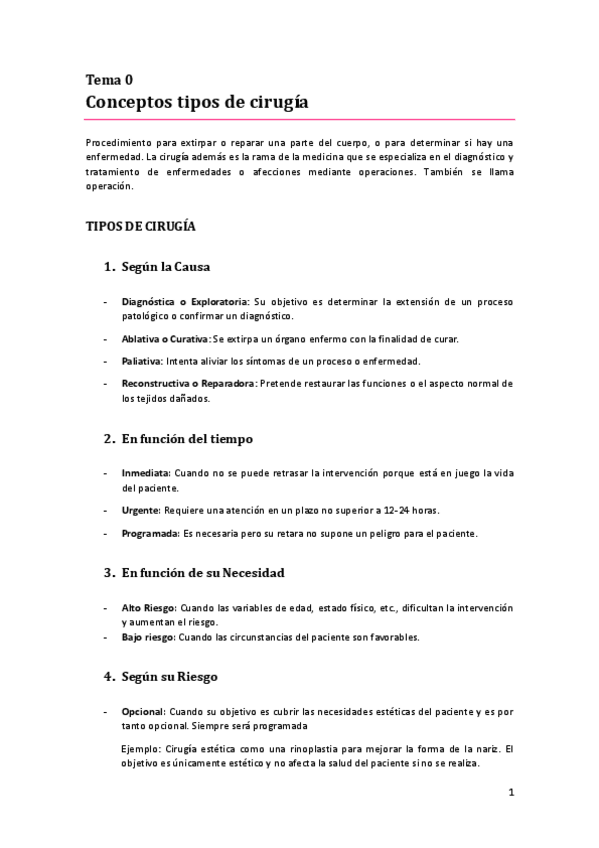 Tema 0
Conceptos tipos de cirugía

Procedimiento para extirpar o reparar una parte del cuerpo, o para determinar si hay una enfermedad. La cirugía además es la rama de la medicina que se especializa en el diagnóstico y tratamiento de enfermedades o afecciones mediante operaciones. También se llama operación.

TIPOS DE CIRUGÍA

1. Según la Causa

- Diagnóstica o Exploratoria: Su objetivo es determinar la extensión de un proceso patológico o confirmar un diagnóstico.
- Ablativa o Curativa: Se extirpa un órgano enfermo con la finalidad de curar.
- Paliativa: Intenta aliviar los síntomas de un proceso o enfermedad.
- Reconstructiva o Reparadora: Pretende restaurar las funciones o el aspecto normal de los tejidos dañados.

2. En función del tiempo

- Inmediata: Cuando no se puede retrasar la intervención porque está en juego la vida del paciente.
- Urgente: Requiere una atención en un plazo no superior a 12-24 horas.
- Programada: Es necesaria pero su retara no supone un peligro para el paciente.

3. En función de su Necesidad

- Alto Riesgo: Cuando las variables de edad, estado físico, etc., dificultan la intervención y aumentan el riesgo.
- Bajo riesgo: Cuando las circunstancias del paciente son favorables.

4. Según su Riesgo

- Opcional: Cuando su objetivo es cubrir las necesidades estéticas del paciente y es por tanto opcional. Siempre será programada

Ejemplo: Cirugía estética como una rinoplastia para mejorar la forma de la nariz. El objetivo es únicamente estético y no afecta la salud del paciente si no se realiza.

1